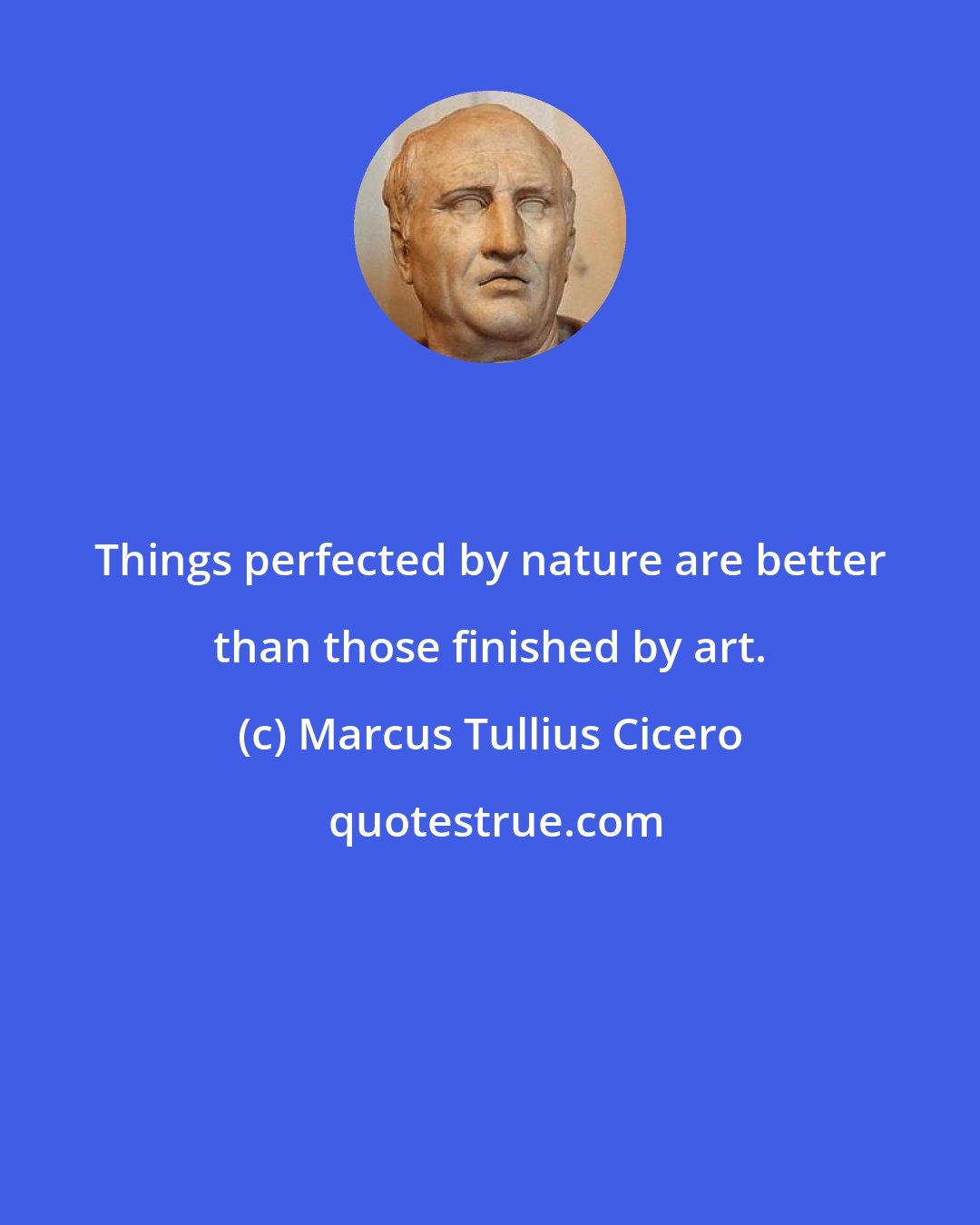 Things perfected by nature are better than those finished by art.

(c) Marcus Tullius Cicero

quotestrue.com